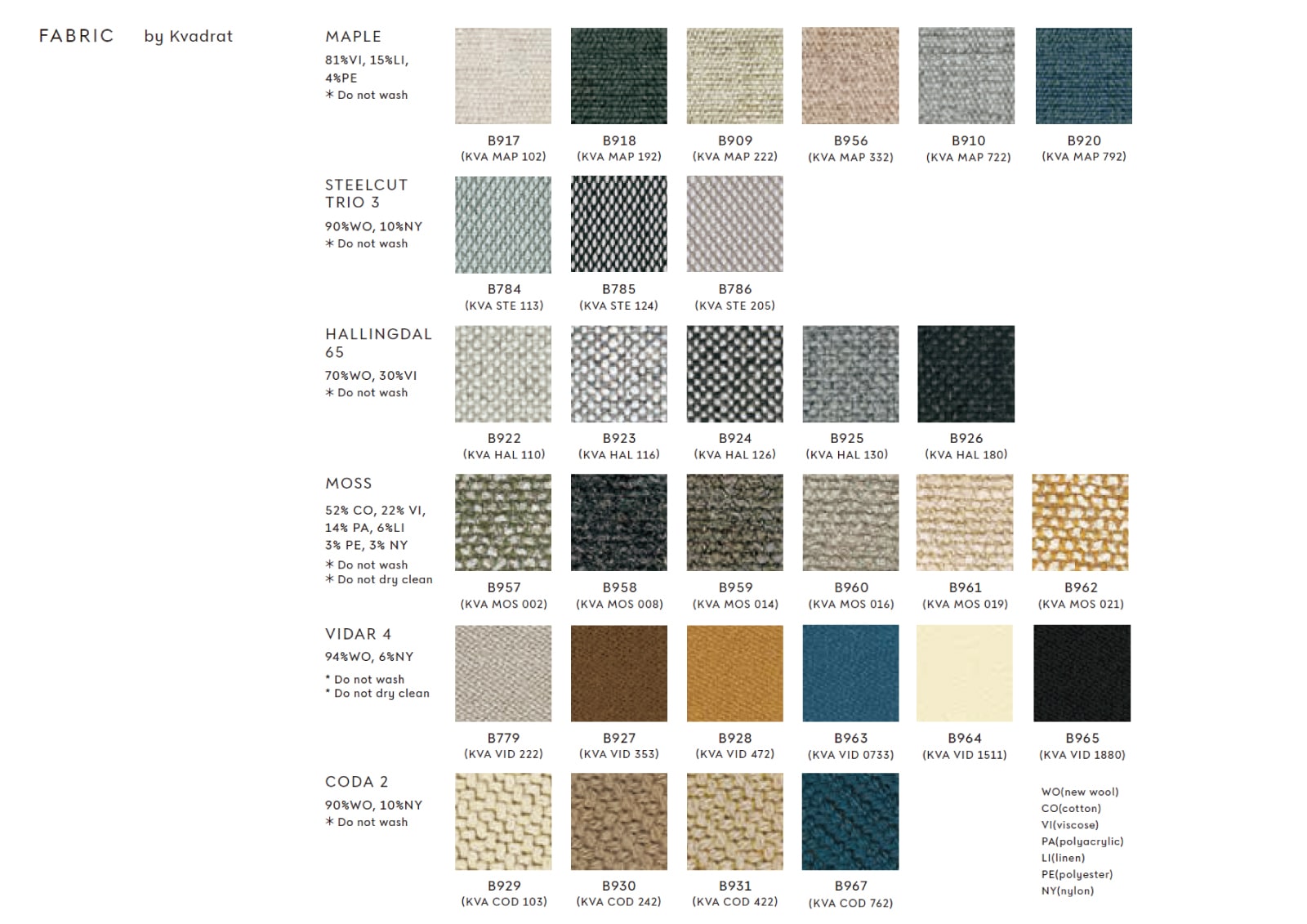 FABRIC by Kvadrat

MAPLE
81%VI, 15%LI,
4%PE
* Do not wash

B917
(KVA MAP 102)

B918
(KVA MAP 192)

B909
(KVA MAP 222)

B956
(KVA MAP 332)

B910
(KVA MAP 722)

B920
(KVA MAP 792)

STEELCUT TRIO 3
90%WO, 10%NY
* Do not wash

B784
(KVA STE 113)

B785
(KVA STE 124)

B786
(KVA STE 205)

HALLINGDAL 65
70%WO, 30%VI
* Do not wash

B922
(KVA HAL 110)

B923
(KVA HAL 116)

B924
(KVA HAL 126)

B925
(KVA HAL 130)

B926
(KVA HAL 180)

MOSS
52% CO, 22% VI,
14% PA, 6%LI
3% PE, 3% NY
* Do not wash
* Do not dry clean

B957
(KVA MOS 002)

B958
(KVA MOS 008)

B959
(KVA MOS 014)

B960
(KVA MOS 016)

B961
(KVA MOS 019)

B962
(KVA MOS 021)

VIDAR 4
94%WO, 6%NY
* Do not wash
* Do not dry clean

B779
(KVA VID 222)

B927
(KVA VID 353)

B928
(KVA VID 472)

B963
(KVA VID 0733)

B964
(KVA VID 1511)

B965
(KVA VID 1880)

CODA 2
90%WO, 10%NY
* Do not wash

B929
(KVA COD 103)

B930
(KVA COD 242)

B931
(KVA COD 422)

B967
(KVA COD 762)

WO(new wool)
CO(cotton)
VI(viscose)
PA(polyacrylic)
LI(linen)
PE(polyester)
NY(nylon)